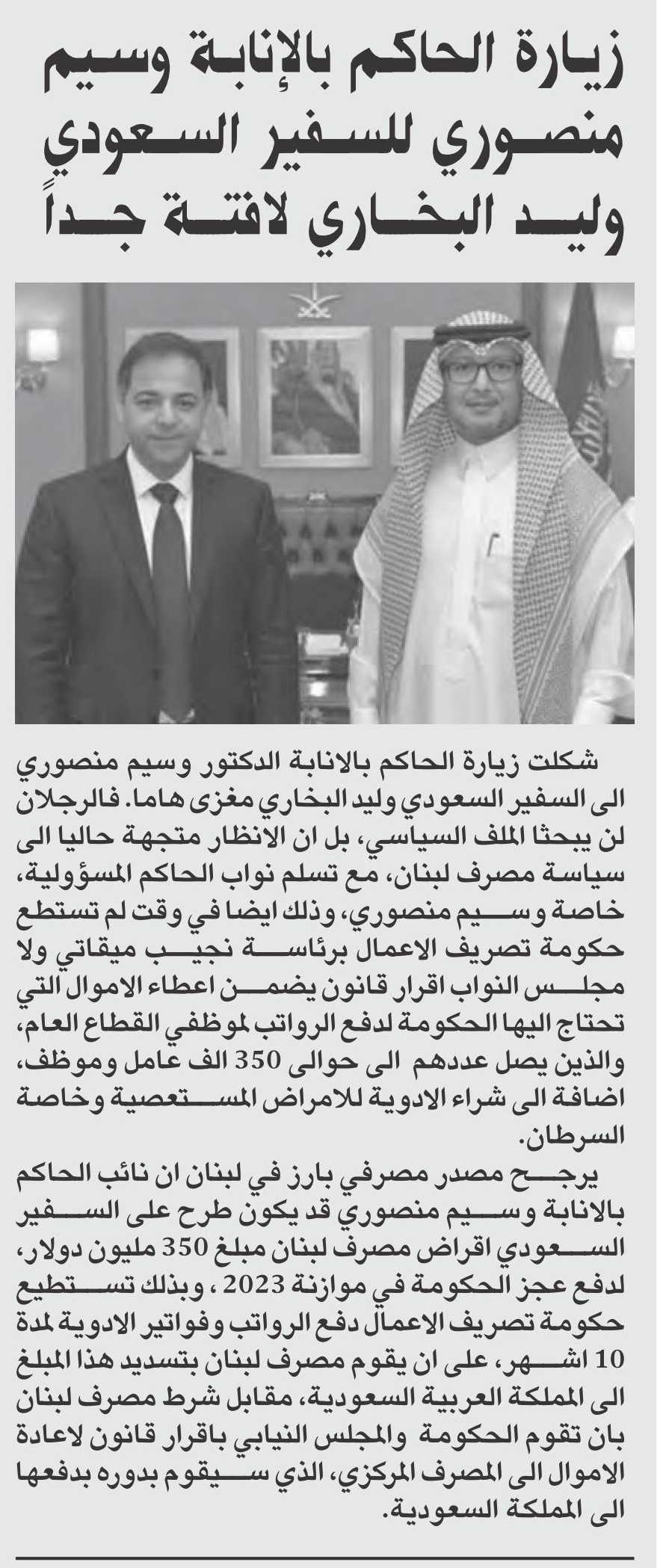 زيارة الحاكم بالإنابة وسيم منصوري للسفير السعودي وليد البخاري لافتة جداً

شكلت زيارة الحاكم بالانابة الدكتور وسيم منصوري الى السفير السعودي وليد البخاري مغزى هاما. فالرجلان لن يبحثا الملف السياسي، بل ان الانظار متجهة حاليا الى سياسة مصرف لبنان، مع تسلم نواب الحاكم المسؤولية، خاصة وسيم منصوري، وذلك ايضا في وقت لم تستطع حكومة تصريف الاعمال برئاسة نجيب ميقاتي ولا مجلس النواب اقرار قانون يضمن اعطاء الاموال التي تحتاج اليها الحكومة لدفع الرواتب لموظفي القطاع العام، والذين يصل عددهم الى حوالى 350 الف عامل وموظف، اضافة الى شراء الادوية للامراض المستعصية وخاصة السرطان.

يرجح مصدر مصرفي بارز في لبنان ان نائب الحاكم بالانابة وسيم منصوري قد يكون طرح على السفير السعودي اقراض مصرف لبنان مبلغ 350 مليون دولار، لدفع عجز الحكومة في موازنة 2023، وبذلك تستطيع حكومة تصريف الاعمال دفع الرواتب وفواتير الادوية لمدة 10 اشهر، على ان يقوم مصرف لبنان بتسديد هذا المبلغ الى المملكة العربية السعودية، مقابل شرط مصرف لبنان بان تقوم الحكومة والمجلس النيابي باقرار قانون لاعادة الاموال الى المصرف المركزي، الذي سيقوم بدوره بدفعها الى المملكة السعودية.